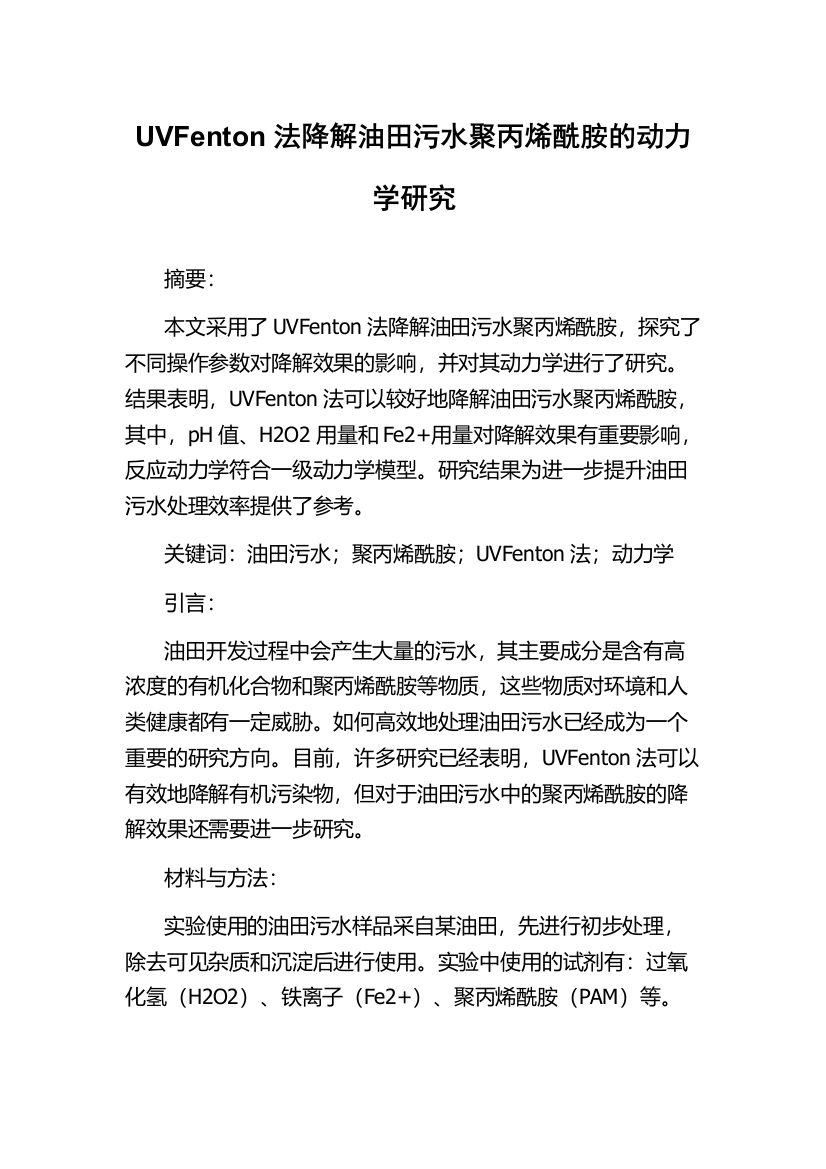 UVFenton 法降解油田污水聚丙烯酰胺的动力学研究

摘要：

本文采用了 UVFenton 法降解油田污水聚丙烯酰胺，探究了不同操作参数对降解效果的影响，并对其动力学进行了研究。结果表明，UVFenton 法可以较好地降解油田污水聚丙烯酰胺，其中，pH 值、H2O2 用量和 Fe2+用量对降解效果有重要影响，反应动力学符合一级动力学模型。研究结果为进一步提升油田污水处理效率提供了参考。

关键词：油田污水；聚丙烯酰胺；UVFenton 法；动力学

引言：

油田开发过程中会产生大量的污水，其主要成分是含有高浓度的有机化合物和聚丙烯酰胺等物质，这些物质对环境和人类健康都有一定威胁。如何高效地处理油田污水已经成为一个重要的研究方向。目前，许多研究已经表明，UVFenton 法可以有效地降解有机污染物，但对于油田污水中的聚丙烯酰胺的降解效果还需要进一步研究。

材料与方法：

实验使用的油田污水样品采自某油田，先进行初步处理，除去可见杂质和沉淀后进行使用。实验中使用的试剂有：过氧化氢（H2O2）、铁离子（Fe2+）、聚丙烯酰胺（PAM）等。